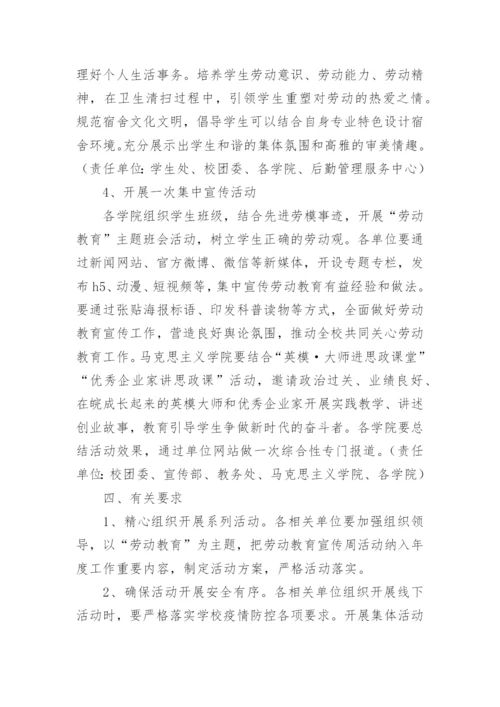 理好个人生活事务。培养学生劳动意识、劳动能力、劳动精神，在卫生清扫过程中，引领学生重塑对劳动的热爱之情。规范宿舍文化文明，倡导学生可以结合自身专业特色设计宿舍环境。充分展示出学生和谐的集体氛围和高雅的审美情趣。（责任单位：学生处、校团委、各学院、后勤管理服务中心）

4、开展一次集中宣传活动

各学院组织学生班级，结合先进劳模事迹，开展“劳动教育”主题班会活动，树立学生正确的劳动观。各单位要通过新闻网站、官方微博、微信等新媒体，开设专题专栏，发布h5、动漫、短视频等，集中宣传劳动教育有益经验和做法。要通过张贴海报标语、印发科普读物等方式，全面做好劳动教育宣传工作，营造良好舆论氛围，推动全校共同关心劳动教育工作。马克思主义学院要结合“英模·大师进思政课堂”“优秀企业家讲思政课”活动，邀请政治过关、业绩良好、在皖成长起来的英模大师和优秀企业家开展实践教学、讲述创业故事，教育引导学生争做新时代的奋斗者。各学院要总结活动效果，通过单位网站做一次综合性专门报道。（责任单位：校团委、宣传部、教务处、马克思主义学院、各学院）

四、有关要求

1、精心组织开展系列活动。各相关单位要加强组织领导，以“劳动教育”为主题，把劳动教育宣传周活动纳入年度工作重要内容，制定活动方案，严格活动落实。

2、确保活动开展安全有序。各相关单位组织开展线下活动时，要严格落实学校疫情防控各项要求。开展集体活动